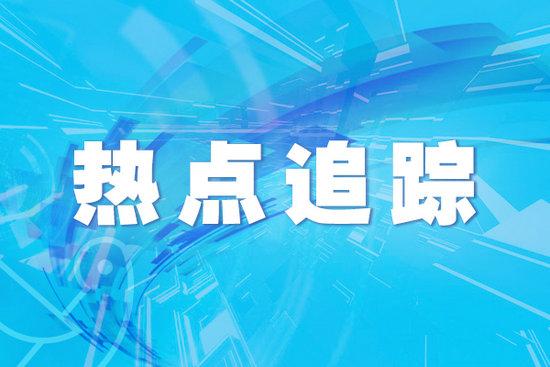 热点追踪